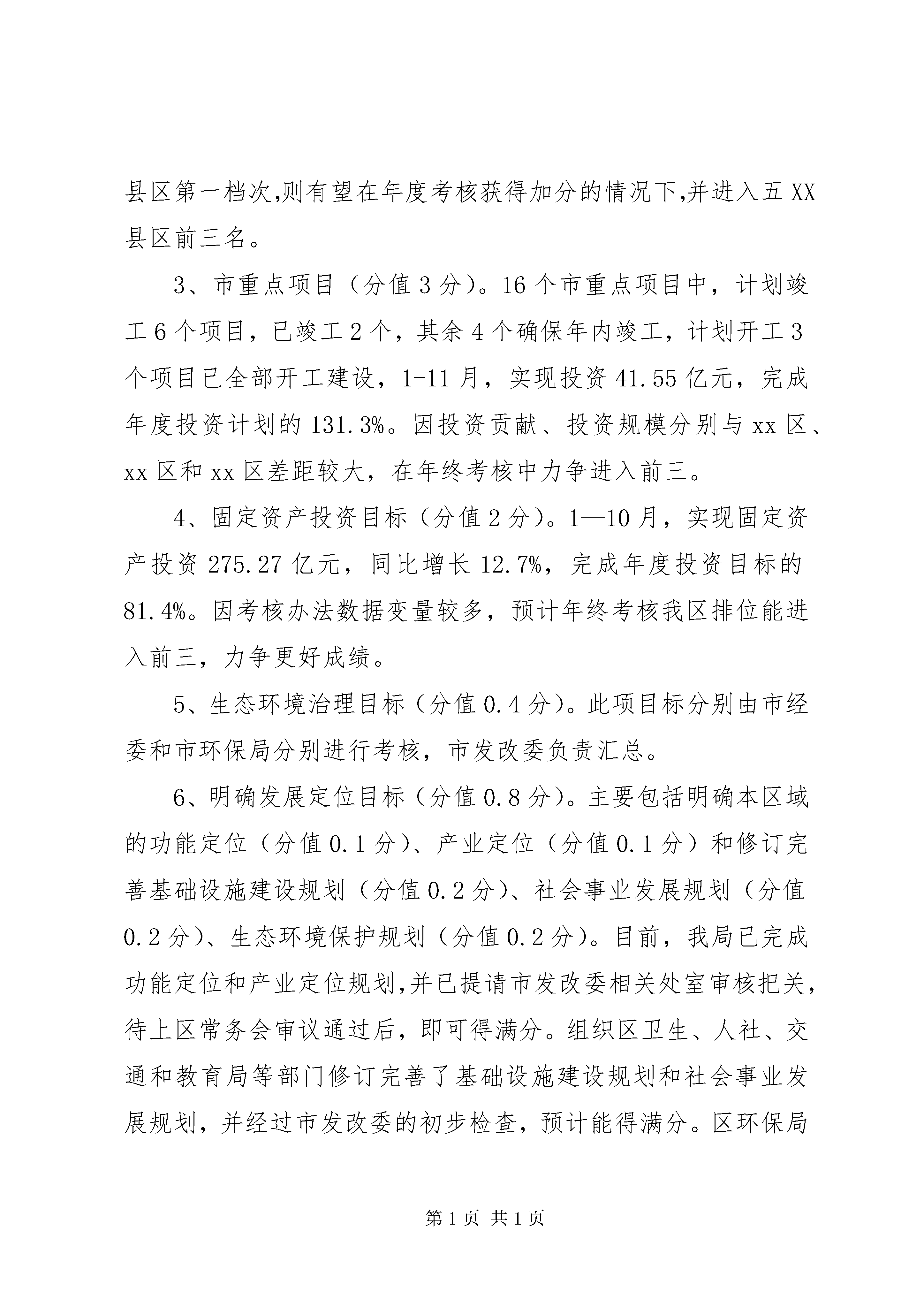 县区第一档次,则有望在年度考核获得加分的情况下,并进入五XX县区前三名。

3、市重点项目（分值3分)。16个市重点项目中，计划竣工6个项目，已竣工2个，其余4个确保年内竣工，计划开工3个项目已全部开工建设，1-11月，实现投资41.55亿元，完成年度投资计划的131.3%。因投资贡献、投资规模分别与xx区、xx区和xx区差距较大，在年终考核中力争进入前三。

4、固定资产投资目标（分值2分)。1—10月，实现固定资产投资275.27亿元，同比增长12.7%，完成年度投资目标的81.4%。因考核办法数据变量较多，预计年终考核我区排位能进入前三，力争更好成绩。

5、生态环境治理目标（分值0.4分)。此项目标分别由市经委和市环保局分别进行考核，市发改委负责汇总。

6、明确发展定位目标（分值0.8分)。主要包括明确本区域的功能定位（分值0.1分)、产业定位（分值0.1分）和修订完善基础设施建设规划（分值0.2分)、社会事业发展规划（分值0.2分)、生态环境保护规划（分值0.2分)。目前，我局已完成功能定位和产业定位规划,并已提请市发改委相关处室审核把关,待上区常务会审议通过后，即可得满分。组织区卫生、人社、交通和教育局等部门修订完善了基础设施建设规划和社会事业发展规划，并经过市发改委的初步检查，预计能得满分。区环保局

第1页 共1页